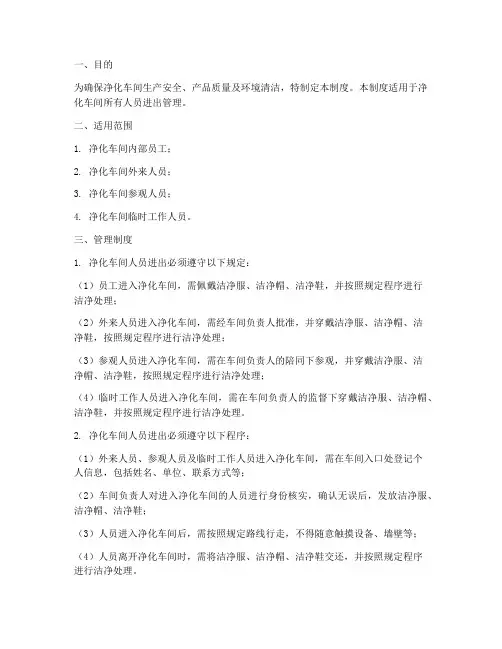 一、目的

为确保净化车间生产安全、产品质量及环境清洁，特制定本制度。本制度适用于净化车间所有人员进出管理。

二、适用范围

1. 净化车间内部员工；

2. 净化车间外来人员；

3. 净化车间参观人员；

4. 净化车间临时工作人员。

三、管理制度

1. 净化车间人员进出必须遵守以下规定：

（1）员工进入净化车间，需佩戴洁净服、洁净帽、洁净鞋，并按照规定程序进行洁净处理；

（2）外来人员进入净化车间，需经车间负责人批准，并穿戴洁净服、洁净帽、洁净鞋，按照规定程序进行洁净处理；

（3）参观人员进入净化车间，需在车间负责人的陪同下参观，并穿戴洁净服、洁净帽、洁净鞋，按照规定程序进行洁净处理；

（4）临时工作人员进入净化车间，需在车间负责人的监督下穿戴洁净服、洁净帽、洁净鞋，并按照规定程序进行洁净处理。

2. 净化车间人员进出必须遵守以下程序：

（1）外来人员、参观人员及临时工作人员进入净化车间，需在车间入口处登记个人信息，包括姓名、单位、联系方式等；

（2）车间负责人对进入净化车间的人员进行身份核实，确认无误后，发放洁净服、洁净帽、洁净鞋；

（3）人员进入净化车间后，需按照规定路线行走，不得随意触摸设备、墙壁等；

（4）人员离开净化车间时，需将洁净服、洁净帽、洁净鞋交还，并按照规定程序进行洁净处理。